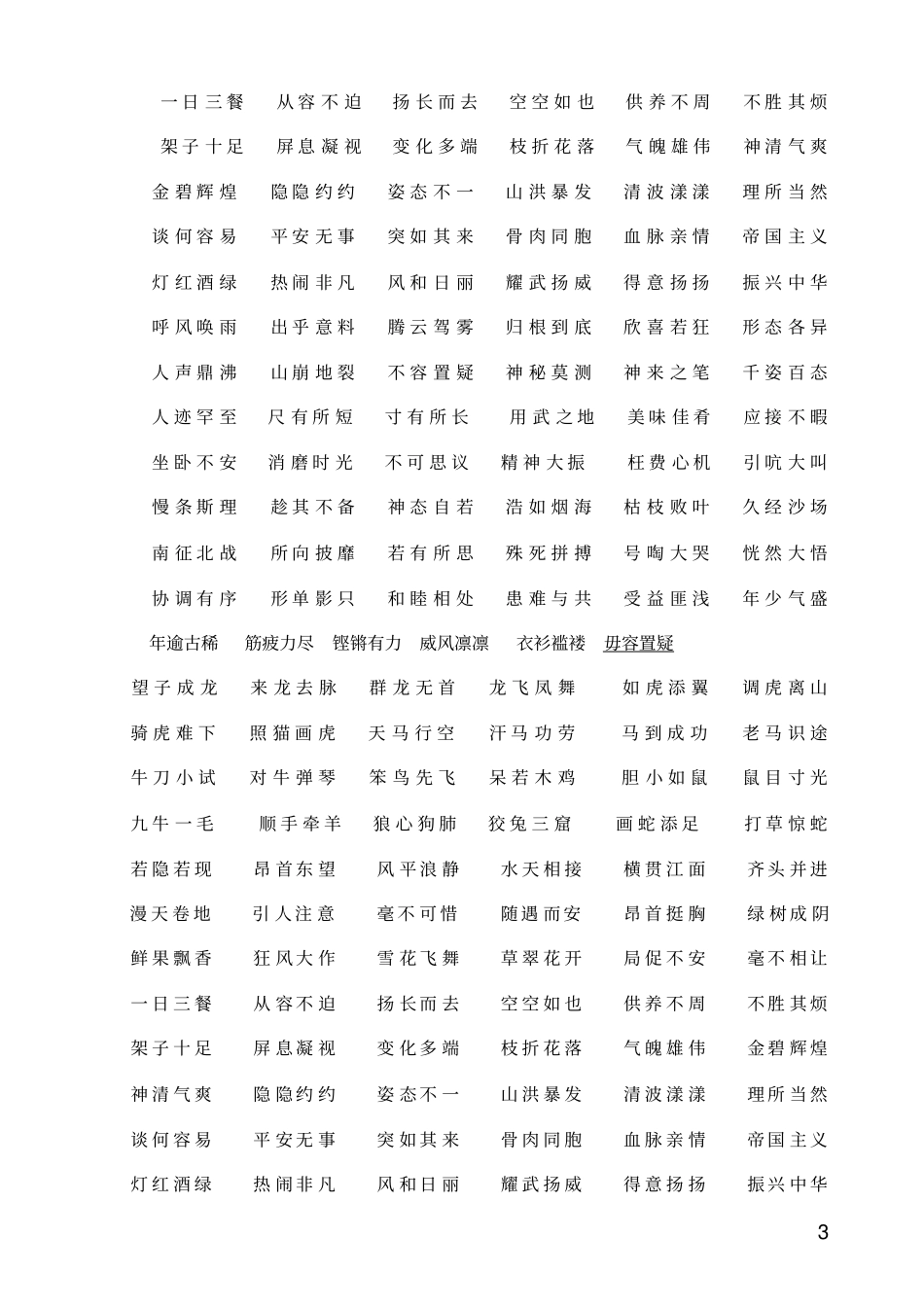 一日三餐　从容不迫　扬长而去　空空如也　供养不周　不胜其烦

架子十足　屏息凝视　变化多端　枝折花落　气魄雄伟　神清气爽

金碧辉煌　隐隐约约　姿态不一　山洪暴发　清波漾漾　理所当然

谈何容易　平安无事　突如其来　骨肉同胞　血脉亲情　帝国主义

灯红酒绿　热闹非凡　风和日丽　耀武扬威　得意扬扬　振兴中华

呼风唤雨　出乎意料　腾云驾雾　归根到底　欣喜若狂　形态各异

人声鼎沸　山崩地裂　不容置疑　神秘莫测　神来之笔　千姿百态

人迹罕至　尺有所短　寸有所长　用武之地　美味佳肴　应接不暇

坐卧不安　消磨时光　不可思议　精神大振　枉费心机　引吭大叫

慢条斯理　趁其不备　神态自若　浩如烟海　枯枝败叶　久经沙场

南征北战　所向披靡　若有所思　殊死拼搏　号啕大哭　恍然大悟

协调有序　形单影只　和睦相处　患难与共　受益匪浅　年少气盛

年逾古稀　筋疲力尽　铿锵有力　威风凛凛　衣衫褴褛　毋容置疑

望子成龙　来龙去脉　群龙无首　龙飞凤舞　如虎添翼　调虎离山

骑虎难下　照猫画虎　天马行空　汗马功劳　马到成功　老马识途

牛刀小试　对牛弹琴　笨鸟先飞　呆若木鸡　胆小如鼠　鼠目寸光

九牛一毛　顺手牵羊　狼心狗肺　狡兔三窟　画蛇添足　打草惊蛇

若隐若现　昂首东望　风平浪静　水天相接　横贯江面　齐头并进

漫天卷地　引人注意　毫不可惜　随遇而安　昂首挺胸　绿树成阴

鲜果飘香　狂风大作　雪花飞舞　草翠花开　局促不安　毫不相让

一日三餐　从容不迫　扬长而去　空空如也　供养不周　不胜其烦

架子十足　屏息凝视　变化多端　枝折花落　气魄雄伟　金碧辉煌

神清气爽　隐隐约约　姿态不一　山洪暴发　清波漾漾　理所当然

谈何容易　平安无事　突如其来　骨肉同胞　血脉亲情　帝国主义

灯红酒绿　热闹非凡　风和日丽　耀武扬威　得意扬扬　振兴中华

3